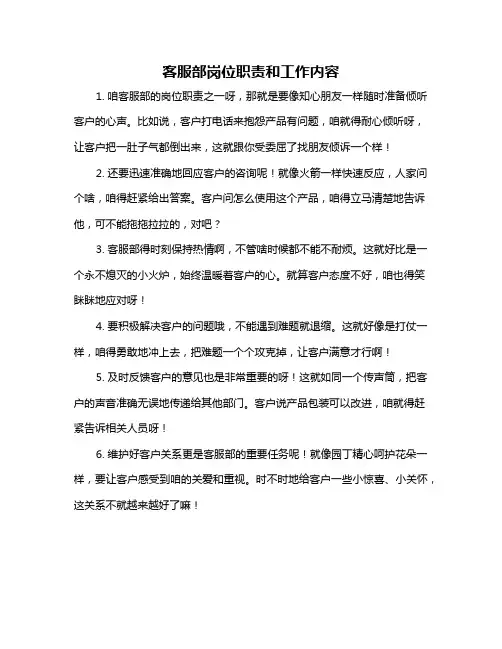 客服部岗位职责和工作内容

1. 咱客服部的岗位职责之一呀，那就是要像知心朋友一样随时准备倾听客户的心声。比如说，客户打电话来抱怨产品有问题，咱就得耐心倾听呀，让客户把一肚子气都倒出来，这就跟你受委屈了找朋友倾诉一个样！

2. 还要迅速准确地回应客户的咨询呢！就像火箭一样快速反应，人家问个啥，咱得赶紧给出答案。客户问怎么使用这个产品，咱得立马清楚地告诉他，可不能拖拖拉拉的，对吧？

3. 客服部得时刻保持热情啊，不管啥时候都不能不耐烦。这就好比是一个永不熄灭的小火炉，始终温暖着客户的心。就算客户态度不好，咱也得笑眯眯地应对呀！

4. 要积极解决客户的问题哦，不能遇到难题就退缩。这就好像是打仗一样，咱得勇敢地冲上去，把难题一个个攻克掉，让客户满意才行啊！

5. 及时反馈客户的意见也是非常重要的呀！这就如同一个传声筒，把客户的声音准确无误地传递给其他部门。客户说产品包装可以改进，咱就得赶紧告诉相关人员呀！

6. 维护好客户关系更是客服部的重要任务呢！就像园丁精心呵护花朵一样，要让客户感受到咱的关爱和重视。时不时地给客户一些小惊喜、小关怀，这关系不就越来越好了嘛！